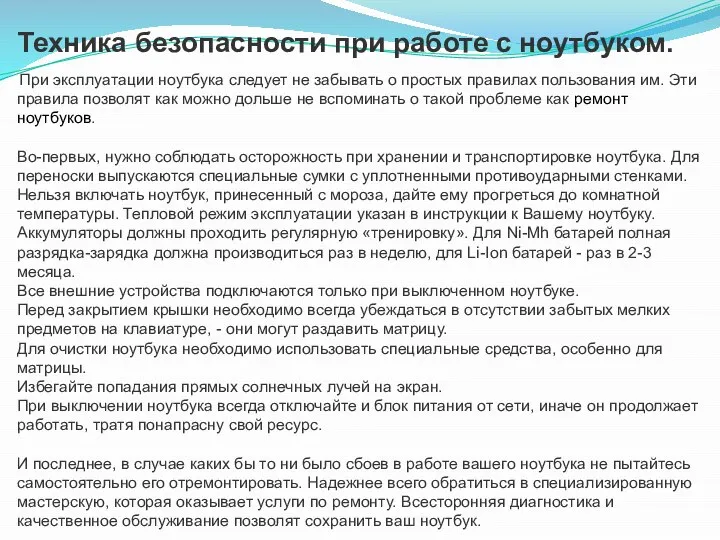 Техника безопасности при работе с ноутбуком.

При эксплуатации ноутбука следует не забывать о простых правилах пользования им. Эти правила позволят как можно дольше не вспоминать о такой проблеме как ремонт ноутбуков.

Во-первых, нужно соблюдать осторожность при хранении и транспортировке ноутбука. Для переноски выпускаются специальные сумки с уплотненными противоударными стенками.
Нельзя включать ноутбук, принесенный с мороза, дайте ему прогреться до комнатной температуры. Тепловой режим эксплуатации указан в инструкции к Вашему ноутбуку.
Аккумуляторы должны проходить регулярную «тренировку». Для Ni-Mh батарей полная разрядка-зарядка должна производиться раз в неделю, для Li-Ion батарей - раз в 2-3 месяца.
Все внешние устройства подключаются только при выключенном ноутбуке.
Перед закрытием крышки необходимо всегда убеждаться в отсутствии забытых мелких предметов на клавиатуре, - они могут раздавить матрицу.
Для очистки ноутбука необходимо использовать специальные средства, особенно для матрицы.
Избегайте попадания прямых солнечных лучей на экран.
При выключении ноутбука всегда отключайте и блок питания от сети, иначе он продолжает работать, тратя понапрасну свой ресурс.

И последнее, в случае каких бы то ни было сбоев в работе вашего ноутбука не пытайтесь самостоятельно его отремонтировать. Надежнее всего обратиться в специализированную мастерскую, которая оказывает услуги по ремонту. Всесторонняя диагностика и качественное обслуживание позволят сохранить ваш ноутбук.